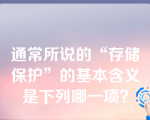 通常所说的“存储保护”的基本含义是下列哪一项?